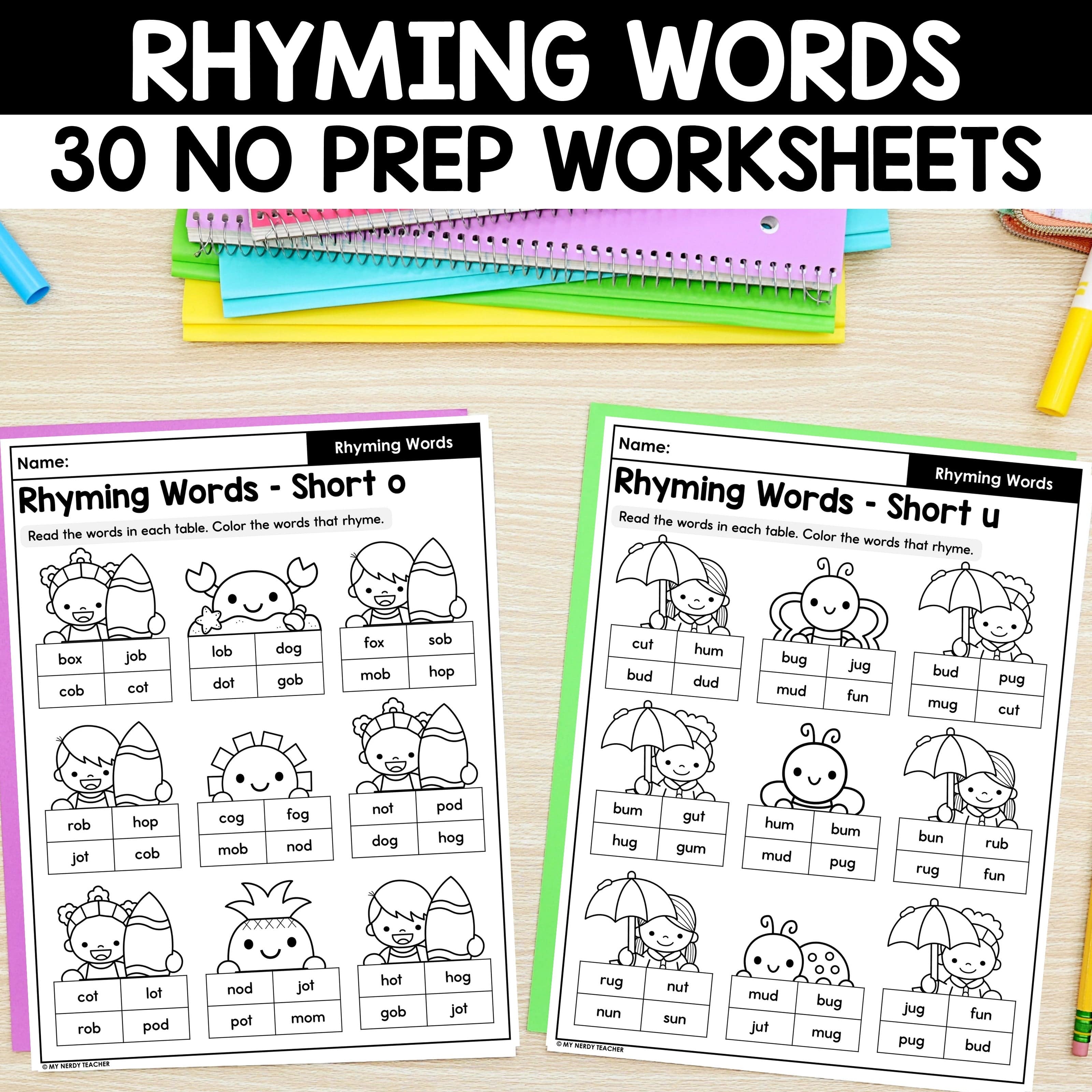 RHYMING WORDS

30 NO PREP WORKSHEETS

Name:

Rhyming Words

Rhyming Words - Short o

Read the words in each table. Color the words that rhyme.

| box | job |
|---|---|
| cob | cot |

| lob | dog |
|---|---|
| dot | gob |

| fox | sob |
|---|---|
| mob | hop |

| rob | hop |
|---|---|
| jot | cob |

| cog | fog |
|---|---|
| mob | nod |

| not | pod |
|---|---|
| dog | hog |

| cot | lot |
|---|---|
| rob | pod |

| nod | jot |
|---|---|
| pot | mom |

| hot | hog |
|---|---|
| gob | jot |

© MY NERDY TEACHER

Name:

Rhyming Words

Rhyming Words - Short u

Read the words in each table. Color the words that rhyme.

| cut | hum |
|---|---|
| bud | dud |

| bug | jug |
|---|---|
| mud | fun |

| bud | pug |
|---|---|
| mug | cut |

| bum | gut |
|---|---|
| hug | gum |

| hum | bum |
|---|---|
| mud | pug |

| bun | rub |
|---|---|
| rug | fun |

| rug | nut |
|---|---|
| nun | sun |

| mud | bug |
|---|---|
| jut | mug |

| jug | fun |
|---|---|
| pug | bud |

© MY NERDY TEACHER